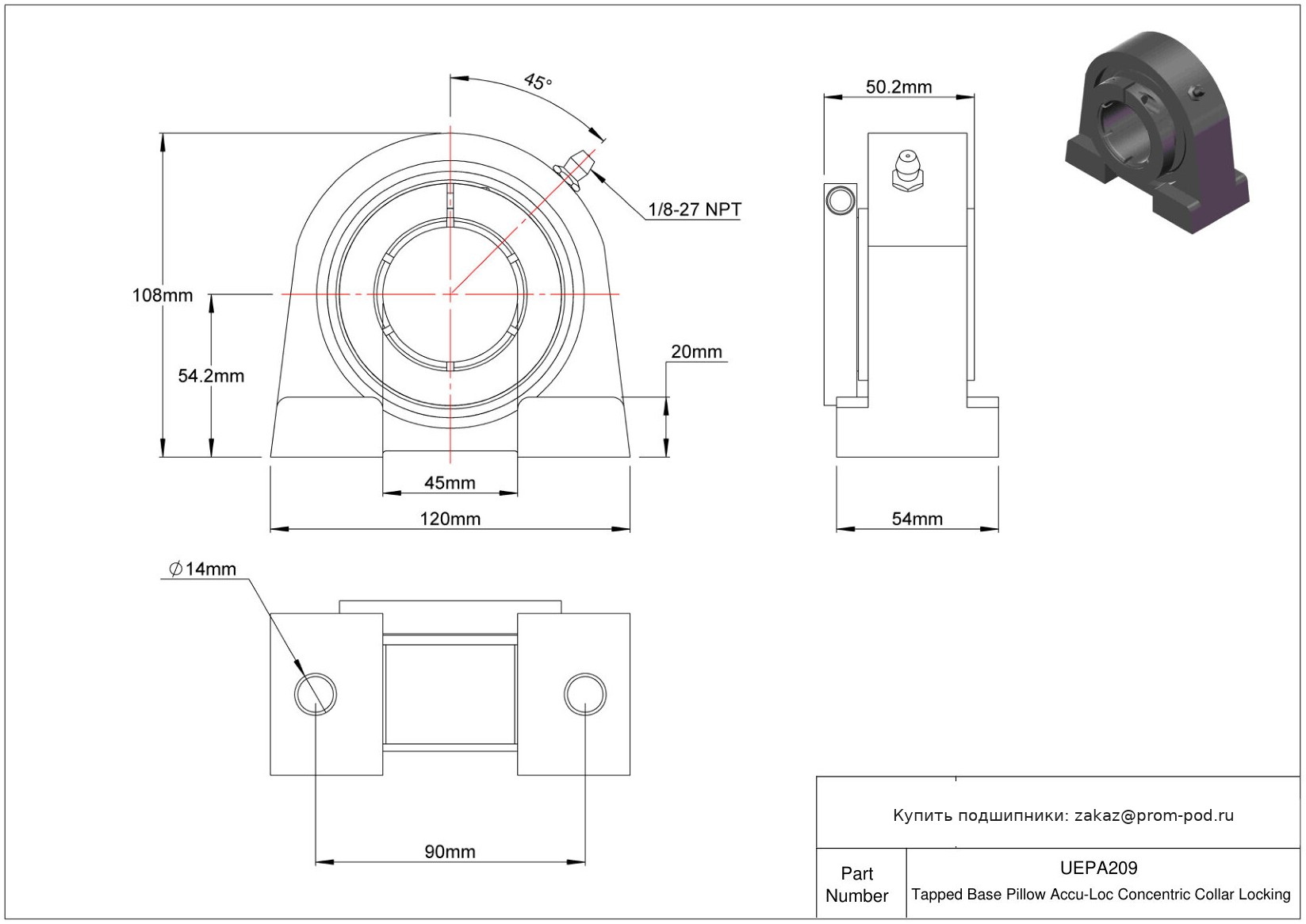 45°

1/8-27 NPT

108mm

54.2mm

20mm

45mm

120mm

50.2mm

54mm

$\varnothing$14mm

90mm

Купить подшипники: zakaz@prom-pod.ru

| Part Number | UEPA209 Tapped Base Pillow Accu-Loc Concentric Collar Locking |
|---|---|